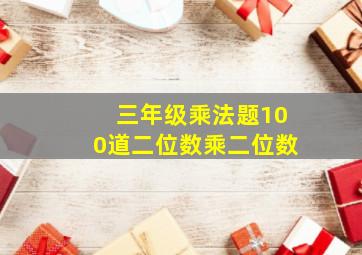 三年级乘法题100道二位数乘二位数